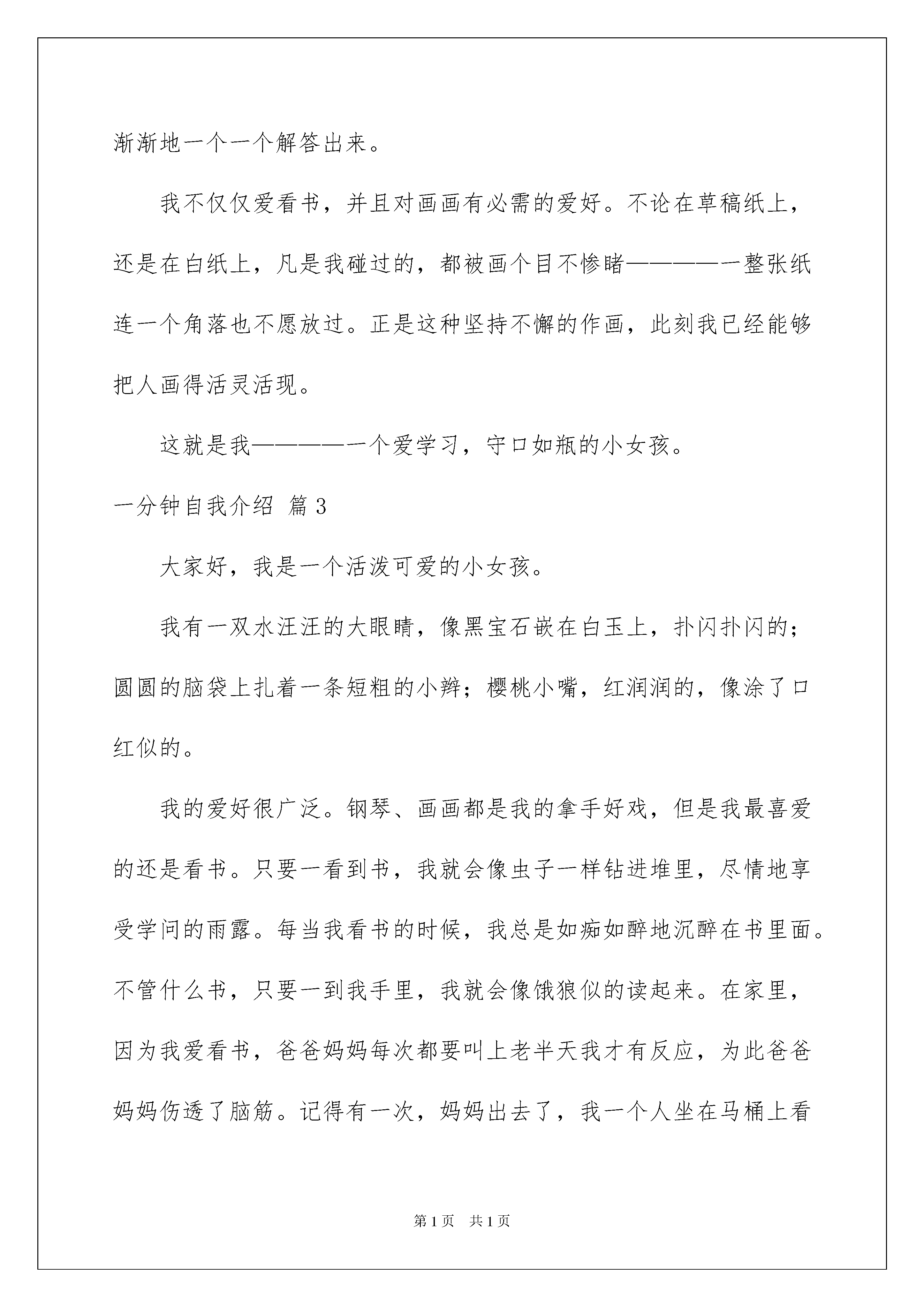 渐渐地一个一个解答出来。

我不仅仅爱看书，并且对画画有必需的爱好。不论在草稿纸上，还是在白纸上，凡是我碰过的，都被画个目不惨睹————一整张纸连一个角落也不愿放过。正是这种坚持不懈的作画，此刻我已经能够把人画得活灵活现。

这就是我————一个爱学习，守口如瓶的小女孩。

一分钟自我介绍 篇3

大家好，我是一个活泼可爱的小女孩。

我有一双水汪汪的大眼睛，像黑宝石嵌在白玉上，扑闪扑闪的；圆圆的脑袋上扎着一条短粗的小辫；樱桃小嘴，红润润的，像涂了口红似的。

我的爱好很广泛。钢琴、画画都是我的拿手好戏，但是我最喜爱的还是看书。只要一看到书，我就会像虫子一样钻进堆里，尽情地享受学问的雨露。每当我看书的时候，我总是如痴如醉地沉醉在书里面。不管什么书，只要一到我手里，我就会像饿狼似的读起来。在家里，因为我爱看书，爸爸妈妈每次都要叫上老半天我才有反应，为此爸爸妈妈伤透了脑筋。记得有一次，妈妈出去了，我一个人坐在马桶上看

第1页 共1页